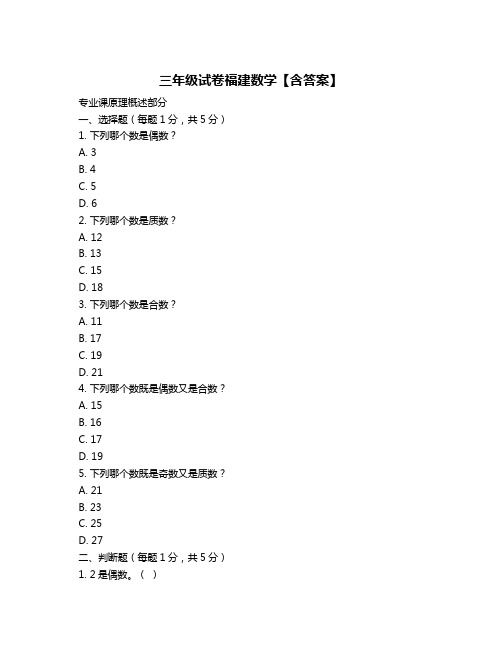 三年级试卷福建数学【含答案】

专业课原理概述部分

一、选择题（每题 1 分，共 5 分）

1. 下列哪个数是偶数？

A. 3

B. 4

C. 5

D. 6

2. 下列哪个数是质数？

A. 12

B. 13

C. 15

D. 18

3. 下列哪个数是合数？

A. 11

B. 17

C. 19

D. 21

4. 下列哪个数既是偶数又是合数？

A. 15

B. 16

C. 17

D. 19

5. 下列哪个数既是奇数又是质数？

A. 21

B. 23

C. 25

D. 27

二、判断题（每题 1 分，共 5 分）

1. 2 是偶数。（ ）